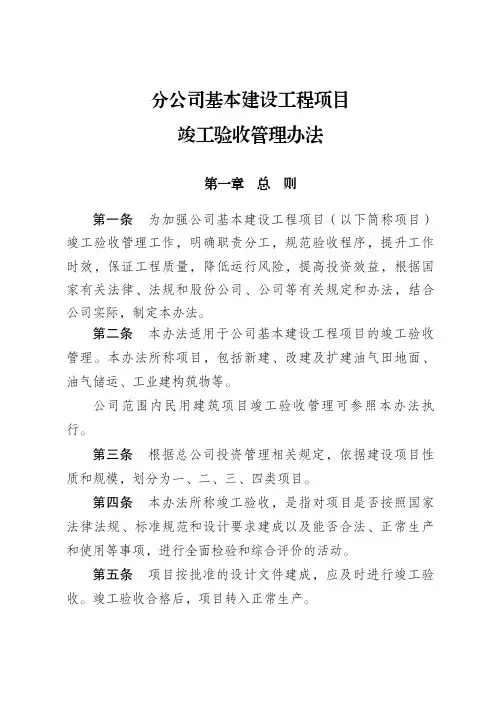 分公司基本建设工程项目
竣工验收管理办法

第一章 总 则

第一条 为加强公司基本建设工程项目（以下简称项目）竣工验收管理工作，明确职责分工，规范验收程序，提升工作时效，保证工程质量，降低运行风险，提高投资效益，根据国家有关法律、法规和股份公司、公司等有关规定和办法，结合公司实际，制定本办法。

第二条 本办法适用于公司基本建设工程项目的竣工验收管理。本办法所称项目，包括新建、改建及扩建油气田地面、油气储运、工业建构筑物等。

公司范围内民用建筑项目竣工验收管理可参照本办法执行。

第三条 根据总公司投资管理相关规定，依据建设项目性质和规模，划分为一、二、三、四类项目。

第四条 本办法所称竣工验收，是指对项目是否按照国家法律法规、标准规范和设计要求建成以及能否合法、正常生产和使用等事项，进行全面检验和综合评价的活动。

第五条 项目按批准的设计文件建成，应及时进行竣工验收。竣工验收合格后，项目转入正常生产。